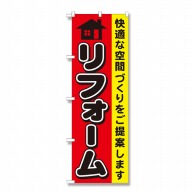 快適な空間づくりをご提案します

リフォーム